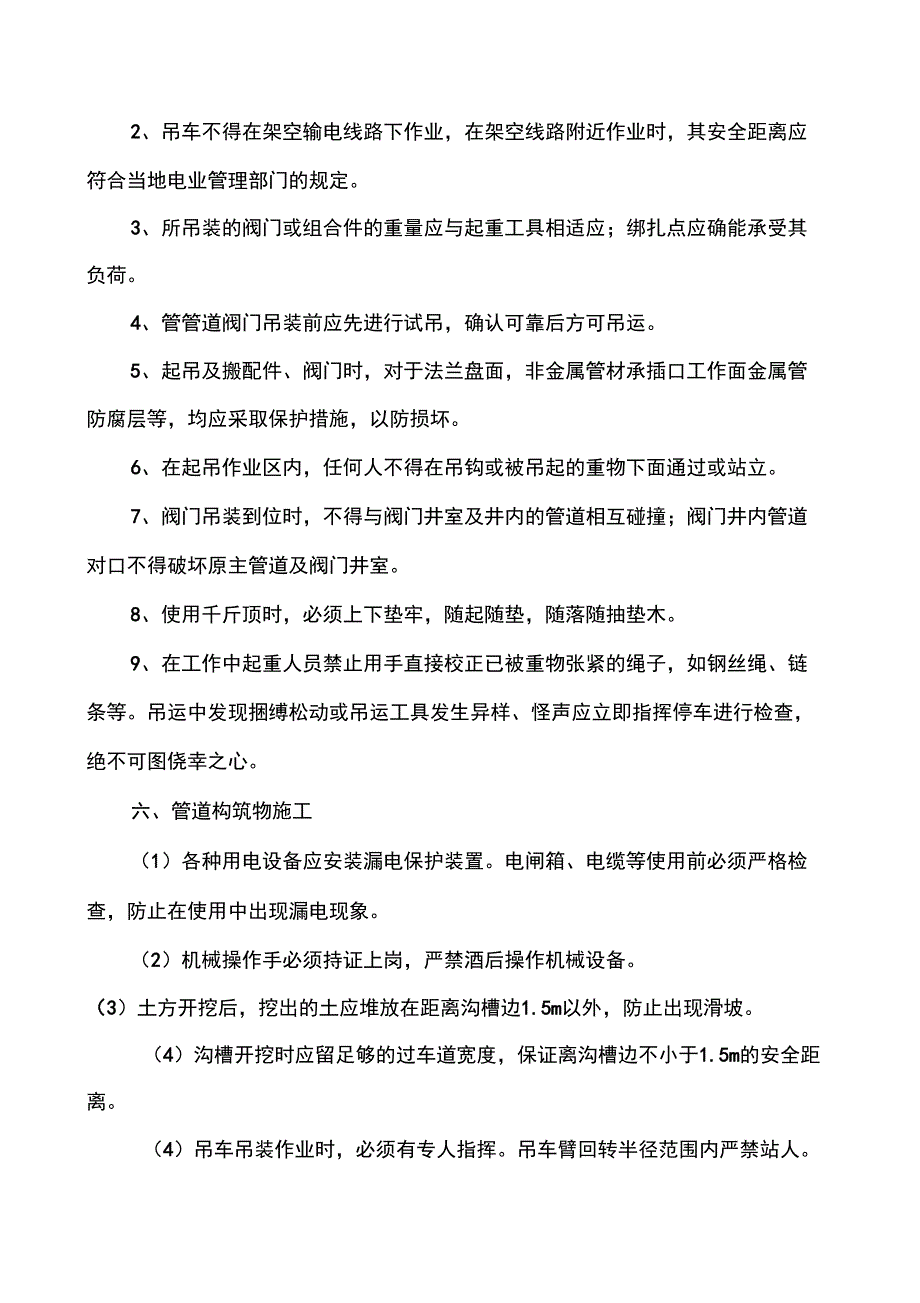 2、吊车不得在架空输电线路下作业，在架空线路附近作业时，其安全距离应符合当地电业管理部门的规定。

3、所吊装的阀门或组合件的重量应与起重工具相适应；绑扎点应确能承受其负荷。

4、管管道阀门吊装前应先进行试吊，确认可靠后方可吊运。

5、起吊及搬配件、阀门时，对于法兰盘面，非金属管材承插口工作面金属管防腐层等，均应采取保护措施，以防损坏。

6、在起吊作业区内，任何人不得在吊钩或被吊起的重物下面通过或站立。

7、阀门吊装到位时，不得与阀门井室及井内的管道相互碰撞；阀门井内管道对口不得破坏原主管道及阀门井室。

8、使用千斤顶时，必须上下垫牢，随起随垫，随落随抽垫木。

9、在工作中起重人员禁止用手直接校正已被重物张紧的绳子，如钢丝绳、链条等。吊运中发现捆缚松动或吊运工具发生异样、怪声应立即指挥停车进行检查，绝不可图侥幸之心。

六、管道构筑物施工

（1）各种用电设备应安装漏电保护装置。电闸箱、电缆等使用前必须严格检查，防止在使用中出现漏电现象。

（2）机械操作手必须持证上岗，严禁酒后操作机械设备。

（3）土方开挖后，挖出的土应堆放在距离沟槽边1.5m以外，防止出现滑坡。

（4）沟槽开挖时应留足够的过车道宽度，保证离沟槽边不小于1.5m的安全距离。

（4）吊车吊装作业时，必须有专人指挥。吊车臂回转半径范围内严禁站人。